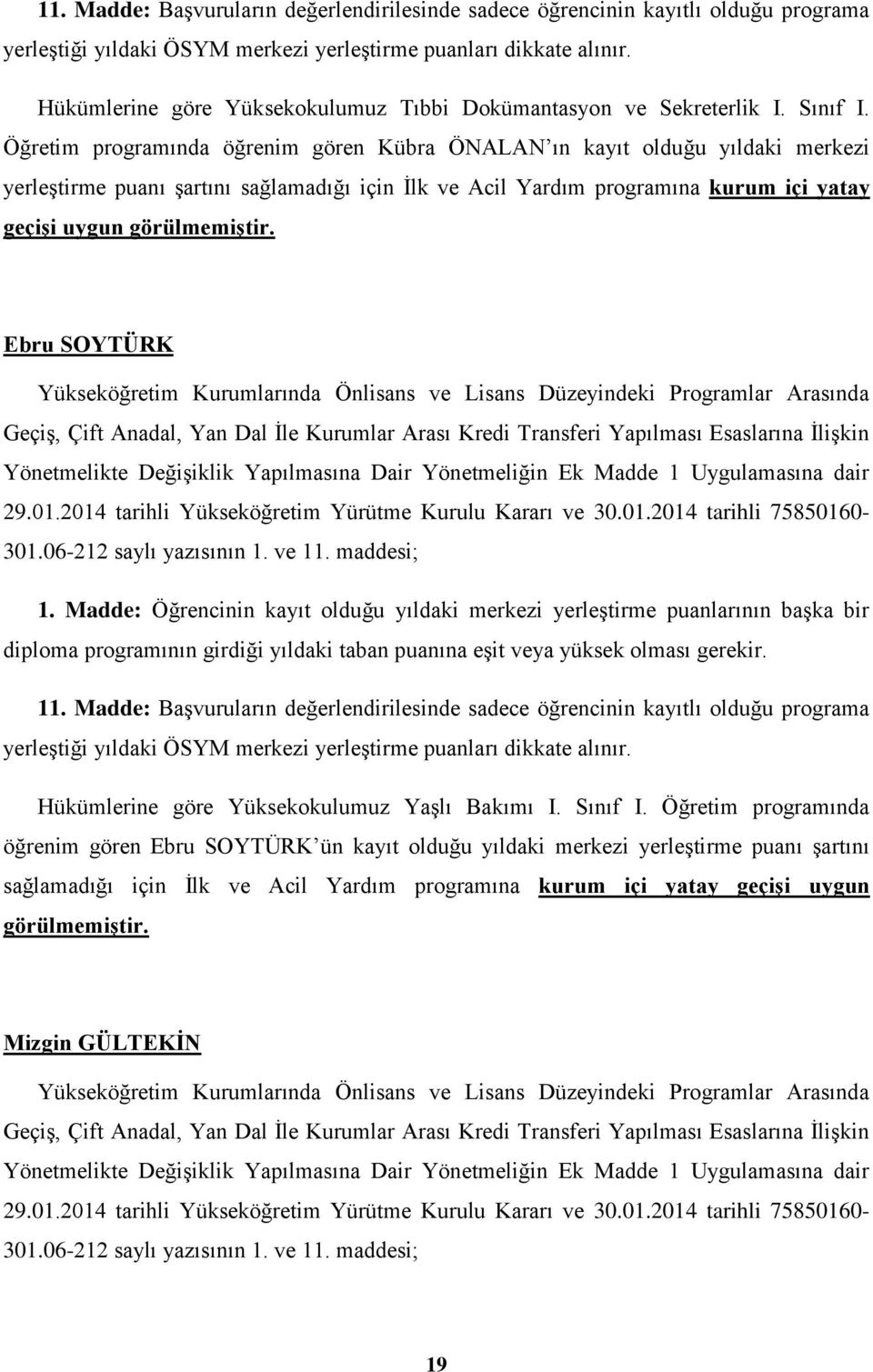 11. Madde: Başvuruların değerlendirilesinde sadece öğrencinin kayıtlı olduğu programa yerleştiği yıldaki ÖSYM merkezi yerleştirme puanları dikkate alınır.

Hükümlerine göre Yüksekokulumuz Tıbbi Dokümantasyon ve Sekreterlik I. Sınıf I. Öğretim programında öğrenim gören Kübra ÖNALAN ın kayıt olduğu yıldaki merkezi yerleştirme puanı şartını sağlamadığı için İlk ve Acil Yardım programına kurum içi yatay geçişi uygun görülmemiştir.

Ebru SOYTÜRK

Yükseköğretim Kurumlarında Önlisans ve Lisans Düzeyindeki Programlar Arasında Geçiş, Çift Anadal, Yan Dal İle Kurumlar Arası Kredi Transferi Yapılması Esaslarına İlişkin Yönetmelikte Değişiklik Yapılmasına Dair Yönetmeliğin Ek Madde 1 Uygulamasına dair 29.01.2014 tarihli Yükseköğretim Yürütme Kurulu Kararı ve 30.01.2014 tarihli 75850160-301.06-212 saylı yazısının 1. ve 11. maddesi;

1. Madde: Öğrencinin kayıt olduğu yıldaki merkezi yerleştirme puanlarının başka bir diploma programının girdiği yıldaki taban puanına eşit veya yüksek olması gerekir.

11. Madde: Başvuruların değerlendirilesinde sadece öğrencinin kayıtlı olduğu programa yerleştiği yıldaki ÖSYM merkezi yerleştirme puanları dikkate alınır.

Hükümlerine göre Yüksekokulumuz Yaşlı Bakımı I. Sınıf I. Öğretim programında öğrenim gören Ebru SOYTÜRK ün kayıt olduğu yıldaki merkezi yerleştirme puanı şartını sağlamadığı için İlk ve Acil Yardım programına kurum içi yatay geçişi uygun görülmemiştir.

Mizgin GÜLTEKİN

Yükseköğretim Kurumlarında Önlisans ve Lisans Düzeyindeki Programlar Arasında Geçiş, Çift Anadal, Yan Dal İle Kurumlar Arası Kredi Transferi Yapılması Esaslarına İlişkin Yönetmelikte Değişiklik Yapılmasına Dair Yönetmeliğin Ek Madde 1 Uygulamasına dair 29.01.2014 tarihli Yükseköğretim Yürütme Kurulu Kararı ve 30.01.2014 tarihli 75850160-301.06-212 saylı yazısının 1. ve 11. maddesi;

19